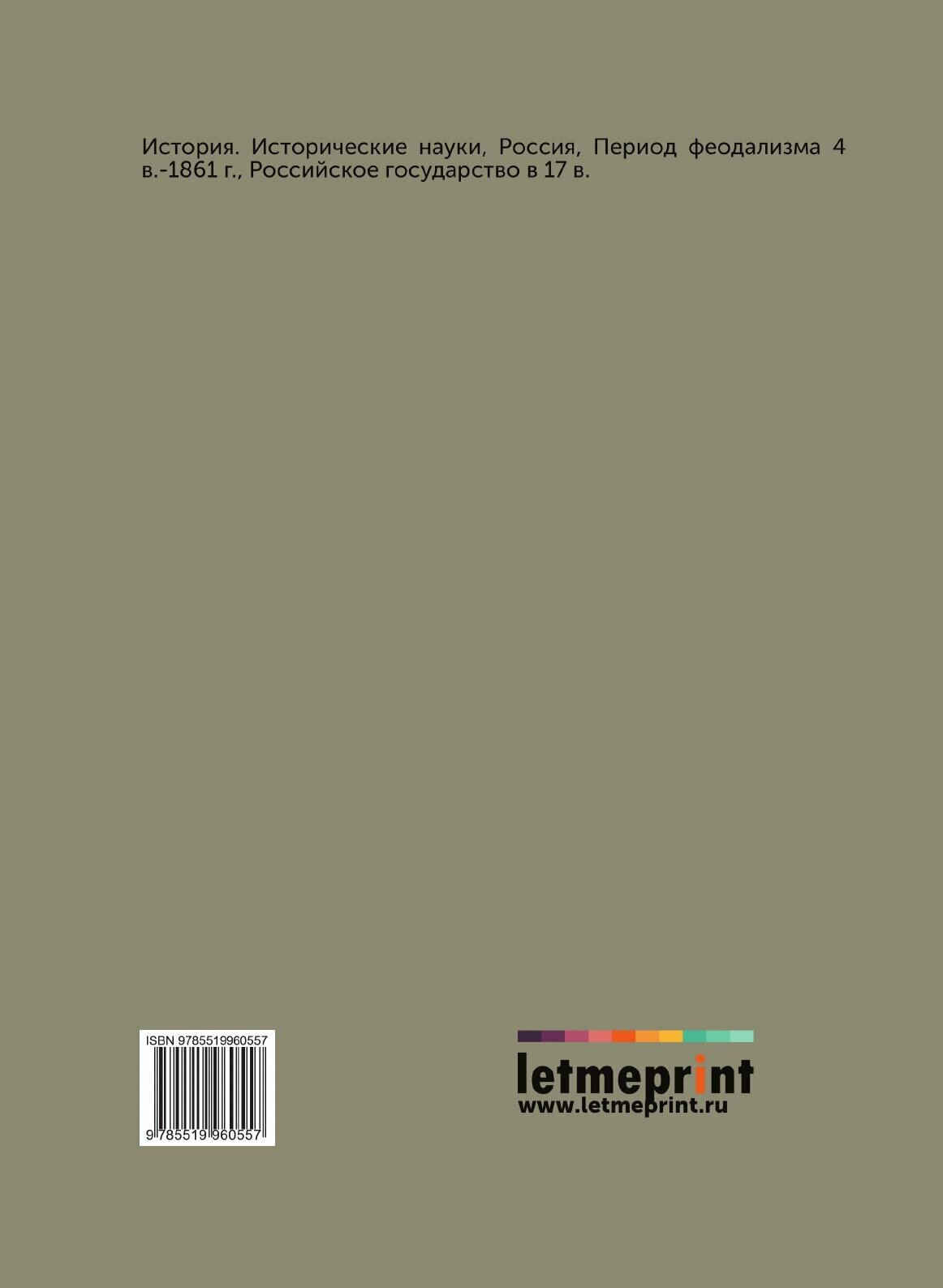 История. Исторические науки, Россия, Период феодализма 4 в.-1861 г., Российское государство в 17 в.

ISBN 9785519960557

9 785519 960557

letmeprint
www.letmeprint.ru